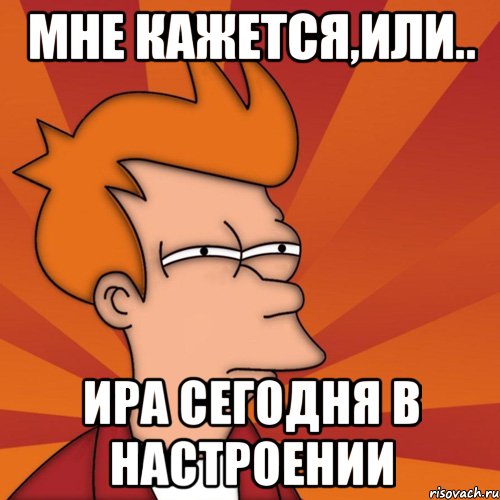 МНЕ КАЖЕТСЯ,ИЛИ..

ИРА СЕГОДНЯ В НАСТРОЕНИИ

risovach.ru